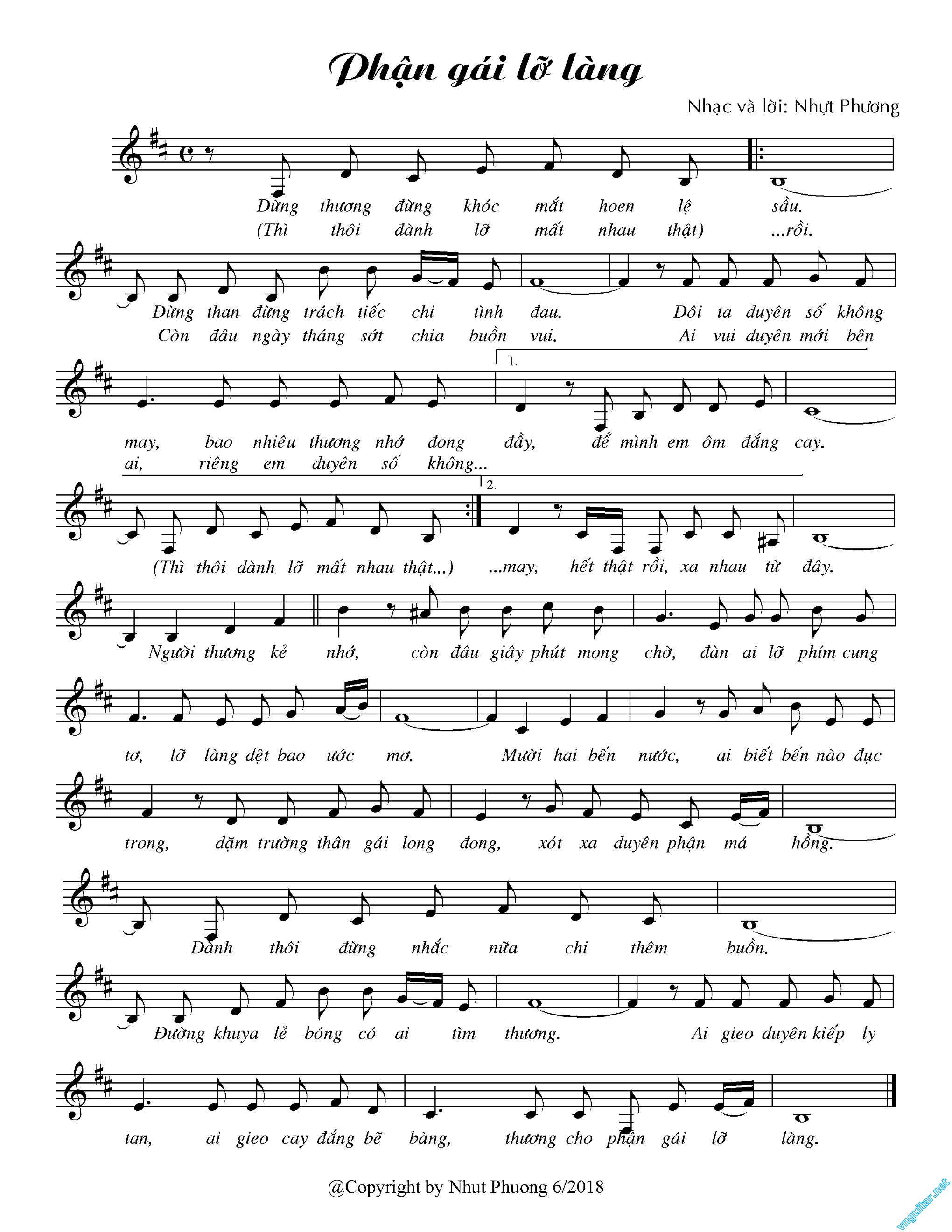 Phận gái lỡ làng

Nhạc và lời: Nhựt Phương

Đừng thương đừng khóc mắt hoen lệ sầu.
(Thì thôi đành lỡ mất nhau thật) ...rồi.

Đừng than đừng trách tiếc chi tình đau. Đôi ta duyên số không
Còn đâu ngày tháng sớt chia buồn vui. Ai vui duyên mới bên

1.

may, bao nhiêu thương nhớ đong đầy, để mình em ôm đắng cay.
ai, riêng em duyên số không...

2.

(Thì thôi dành lỡ mất nhau thật...) ...may, hết thật rồi, xa nhau từ đây.

Người thương kẻ nhớ, còn đâu giây phút mong chờ, đàn ai lỡ phím cung

tơ, lỡ làng dệt bao ước mơ. Mười hai bến nước, ai biết bến nào đục

trong, dặm trường thân gái long đong, xót xa duyên phận má hồng.

Đành thôi đừng nhắc nữa chi thêm buồn.

Đường khuya lẻ bóng có ai tìm thương. Ai gieo duyên kiếp ly

tan, ai gieo cay đắng bẽ bàng, thương cho phận gái lỡ làng.

@Copyright by Nhut Phuong 6/2018

vnguitar.net